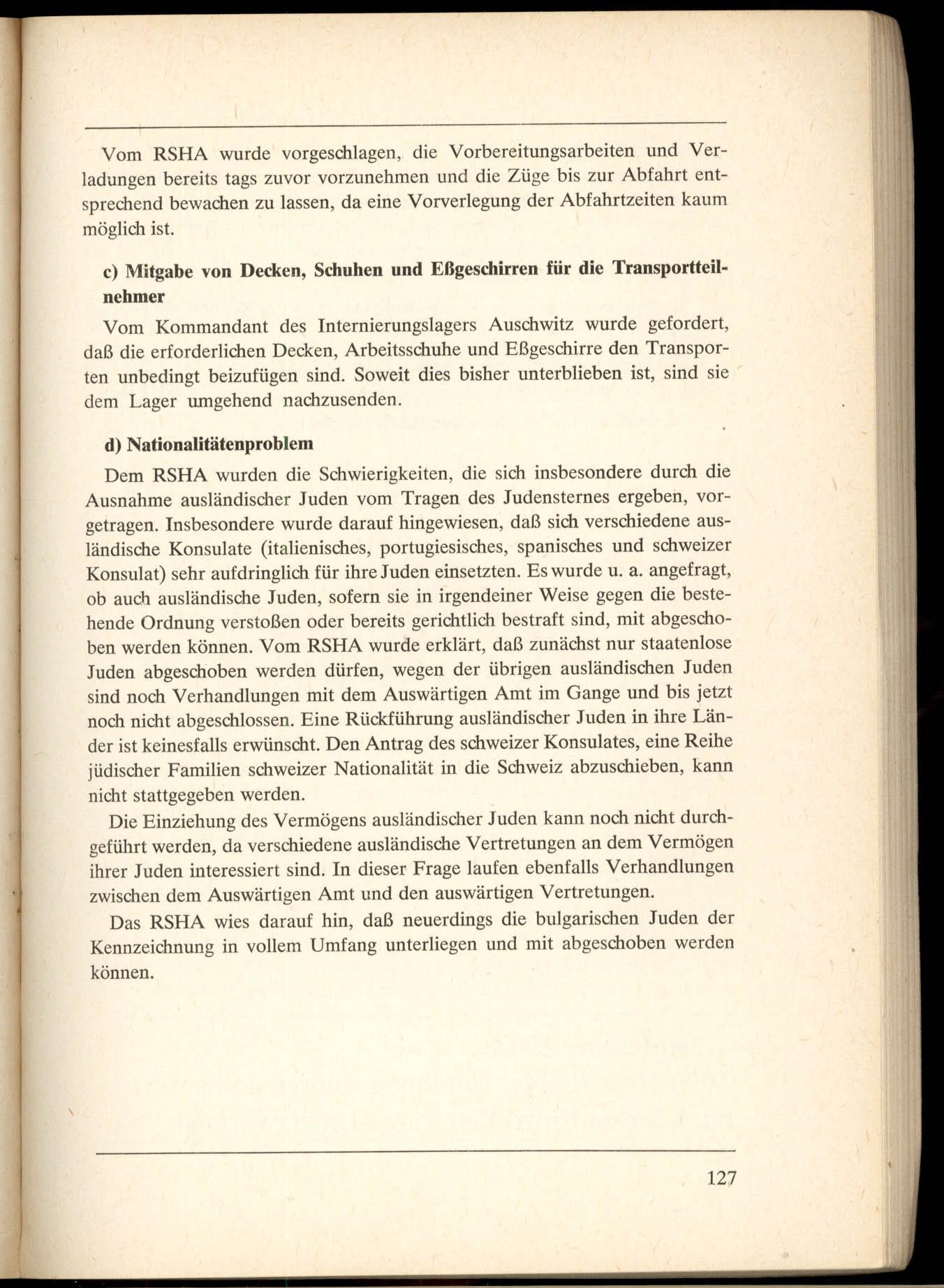 Vom RSHA wurde vorgeschlagen, die Vorbereitungsarbeiten und Verladungen bereits tags zuvor vorzunehmen und die Züge bis zur Abfahrt entsprechend bewachen zu lassen, da eine Vorverlegung der Abfahrtzeiten kaum möglich ist.

c) Mitgabe von Decken, Schuhen und Eßgeschirren für die Transportteilnehmer

Vom Kommandant des Internierungslagers Auschwitz wurde gefordert, daß die erforderlichen Decken, Arbeitsschuhe und Eßgeschirre den Transporten unbedingt beizufügen sind. Soweit dies bisher unterblieben ist, sind sie dem Lager umgehend nachzusenden.

d) Nationalitätenproblem

Dem RSHA wurden die Schwierigkeiten, die sich insbesondere durch die Ausnahme ausländischer Juden vom Tragen des Judensternes ergeben, vorgetragen. Insbesondere wurde darauf hingewiesen, daß sich verschiedene ausländische Konsulate (italienisches, portugiesisches, spanisches und schweizer Konsulat) sehr aufdringlich für ihre Juden einsetzten. Es wurde u. a. angefragt, ob auch ausländische Juden, sofern sie in irgendeiner Weise gegen die bestehende Ordnung verstoßen oder bereits gerichtlich bestraft sind, mit abgeschoben werden können. Vom RSHA wurde erklärt, daß zunächst nur staatenlose Juden abgeschoben werden dürfen, wegen der übrigen ausländischen Juden sind noch Verhandlungen mit dem Auswärtigen Amt im Gange und bis jetzt noch nicht abgeschlossen. Eine Rückführung ausländischer Juden in ihre Länder ist keinesfalls erwünscht. Den Antrag des schweizer Konsulates, eine Reihe jüdischer Familien schweizer Nationalität in die Schweiz abzuschieben, kann nicht stattgegeben werden.

Die Einziehung des Vermögens ausländischer Juden kann noch nicht durchgeführt werden, da verschiedene ausländische Vertretungen an dem Vermögen ihrer Juden interessiert sind. In dieser Frage laufen ebenfalls Verhandlungen zwischen dem Auswärtigen Amt und den auswärtigen Vertretungen.

Das RSHA wies darauf hin, daß neuerdings die bulgarischen Juden der Kennzeichnung in vollem Umfang unterliegen und mit abgeschoben werden können.

127